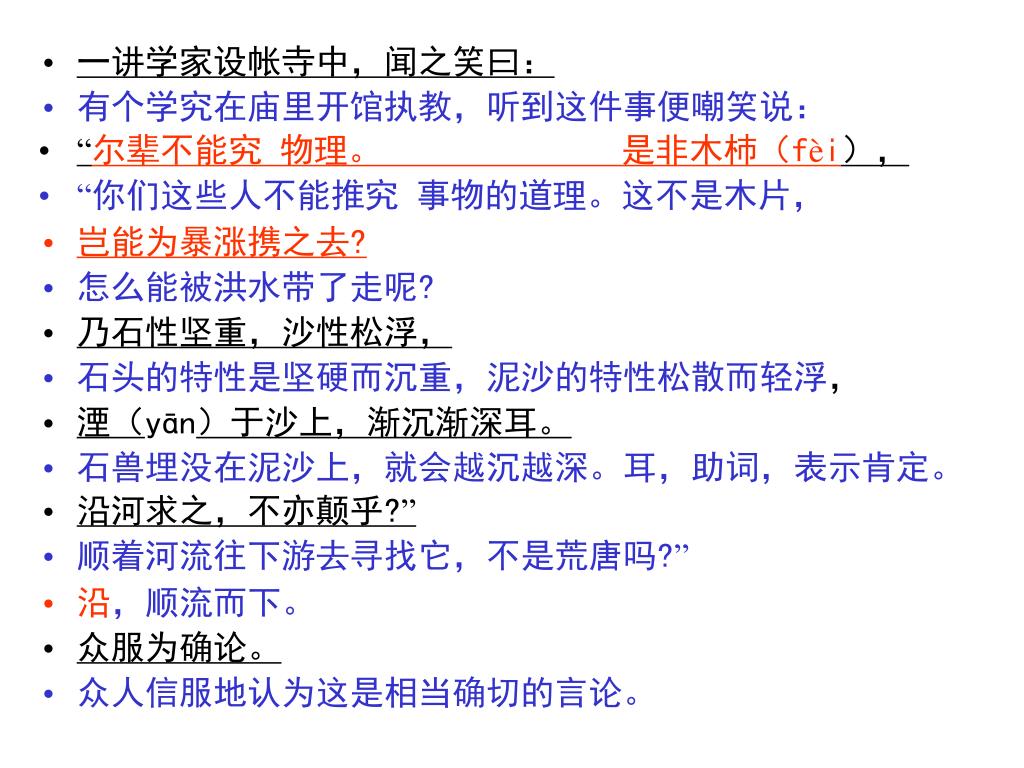 • 一讲学家设帐寺中，闻之笑曰：
• 有个学究在庙里开馆执教，听到这件事便嘲笑说：
• “尔辈不能究 物理。 是非木柿（fèi），
• “你们这些人不能推究 事物的道理。这不是木片，
• 岂能为暴涨携之去?
• 怎么能被洪水带了走呢?
• 乃石性坚重，沙性松浮，
• 石头的特性是坚硬而沉重，泥沙的特性松散而轻浮，
• 湮（yān）于沙上，渐沉渐深耳。
• 石兽埋没在泥沙上，就会越沉越深。耳，助词，表示肯定。
• 沿河求之，不亦颠乎?”
• 顺着河流往下游去寻找它，不是荒唐吗?”
• 沿，顺流而下。
• 众服为确论。
• 众人信服地认为这是相当确切的言论。